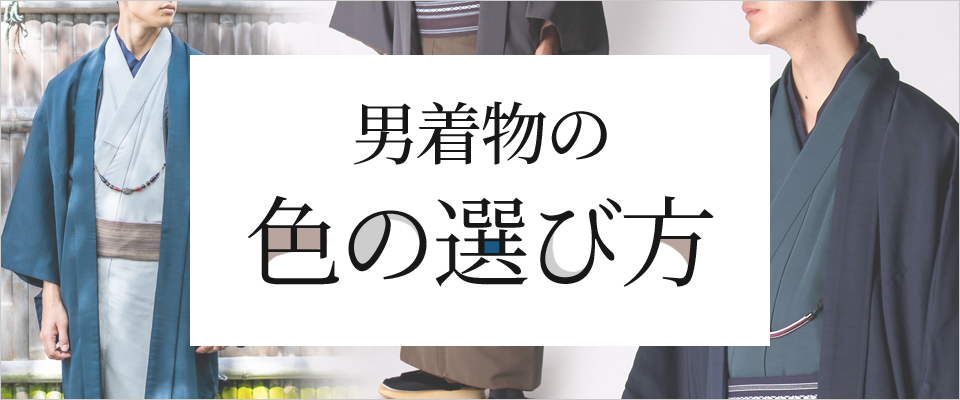 男着物の
色の選び方